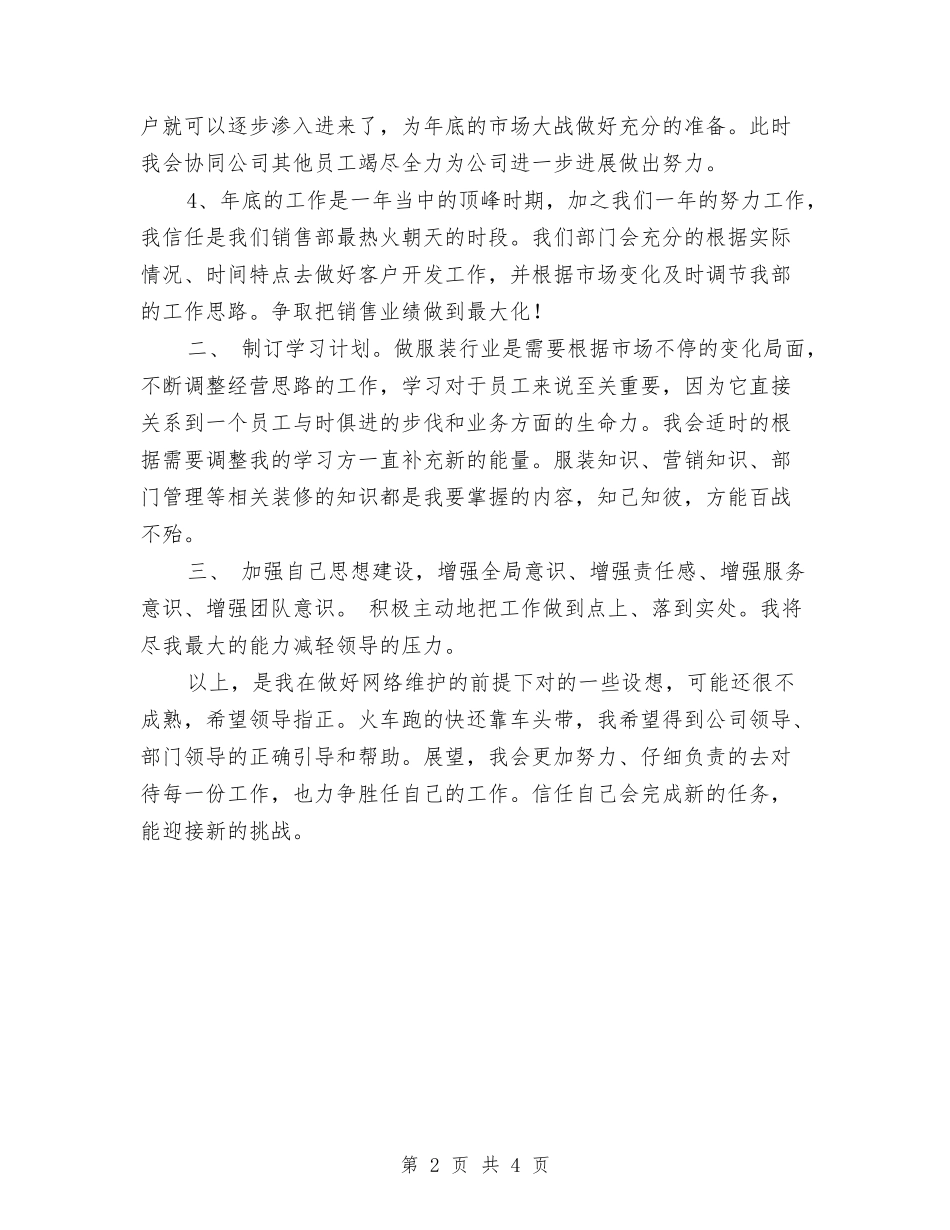 户就可以逐步渗入进来了，为年底的市场大战做好充分的准备。此时我会协同公司其他员工竭尽全力为公司进一步进展做出努力。

4、年底的工作是一年当中的顶峰时期，加之我们一年的努力工作，我信任是我们销售部最热火朝天的时段。我们部门会充分的根据实际情况、时间特点去做好客户开发工作，并根据市场变化及时调节我部的工作思路。争取把销售业绩做到最大化！

二、 制订学习计划。做服装行业是需要根据市场不停的变化局面，不断调整经营思路的工作，学习对于员工来说至关重要，因为它直接关系到一个员工与时俱进的步伐和业务方面的生命力。我会适时的根据需要调整我的学习方一直补充新的能量。服装知识、营销知识、部门管理等相关装修的知识都是我要掌握的内容，知己知彼，方能百战不殆。

三、 加强自己思想建设，增强全局意识、增强责任感、增强服务意识、增强团队意识。 积极主动地把工作做到点上、落到实处。我将尽我最大的能力减轻领导的压力。

以上，是我在做好网络维护的前提下对的一些设想，可能还很不成熟，希望领导指正。火车跑的快还靠车头带，我希望得到公司领导、部门领导的正确引导和帮助。展望，我会更加努力、仔细负责的去对待每一份工作，也力争胜任自己的工作。信任自己会完成新的任务，能迎接新的挑战。

第 2 页 共 4 页